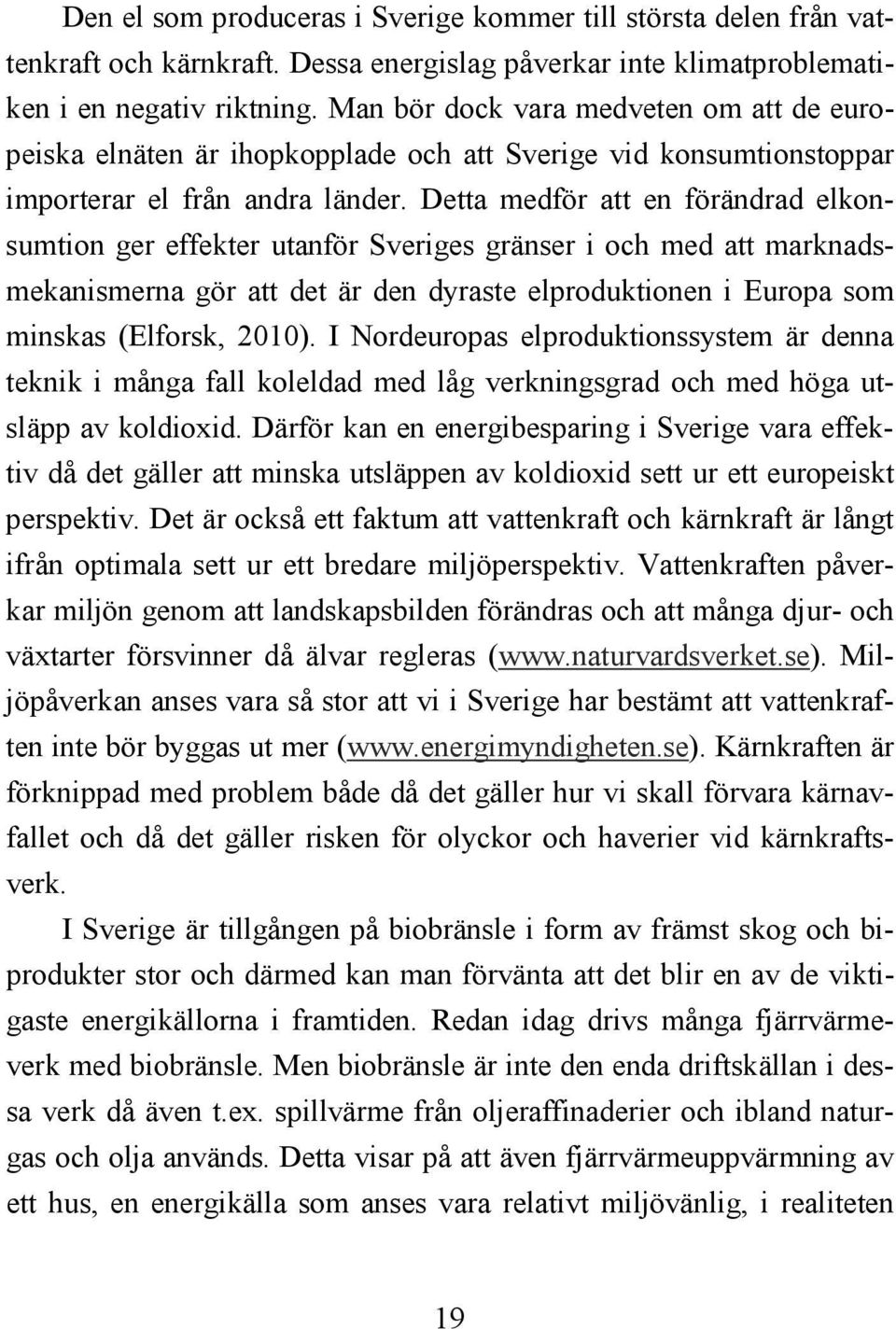 Den el som produceras i Sverige kommer till största delen från vattenkraft och kärnkraft. Dessa energislag påverkar inte klimatproblematiken i en negativ riktning. Man bör dock vara medveten om att de europeiska elnäten är ihopkopplade och att Sverige vid konsumtionstoppar importerar el från andra länder. Detta medför att en förändrad elkonsumtion ger effekter utanför Sveriges gränser i och med att marknadsmekanismerna gör att det är den dyraste elproduktionen i Europa som minskas (Elforsk, 2010). I Nordeuropas elproduktionssystem är denna teknik i många fall koleldad med låg verkningsgrad och med höga utsläpp av koldioxid. Därför kan en energibesparing i Sverige vara effektiv då det gäller att minska utsläppen av koldioxid sett ur ett europeiskt perspektiv. Det är också ett faktum att vattenkraft och kärnkraft är långt ifrån optimala sett ur ett bredare miljöperspektiv. Vattenkraften påverkar miljön genom att landskapsbilden förändras och att många djur- och växtarter försvinner då älvar regleras (www.naturvardsverket.se). Miljöpåverkan anses vara så stor att vi i Sverige har bestämt att vattenkraften inte bör byggas ut mer (www.energimyndigheten.se). Kärnkraften är förknippad med problem både då det gäller hur vi skall förvara kärnavfallet och då det gäller risken för olyckor och haverier vid kärnkraftsverk.

I Sverige är tillgången på biobränsle i form av främst skog och biprodukter stor och därmed kan man förvänta att det blir en av de viktigaste energikällorna i framtiden. Redan idag drivs många fjärrvärmeverk med biobränsle. Men biobränsle är inte den enda driftskällan i dessa verk då även t.ex. spillvärme från oljeraffinaderier och ibland naturgas och olja används. Detta visar på att även fjärrvärmeuppvärmning av ett hus, en energikälla som anses vara relativt miljövänlig, i realiteten

19